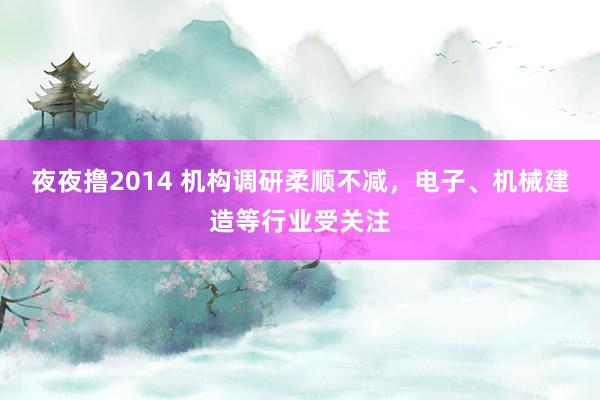 夜夜撸2014 机构调研柔顺不减，电子、机械建造等行业受关注